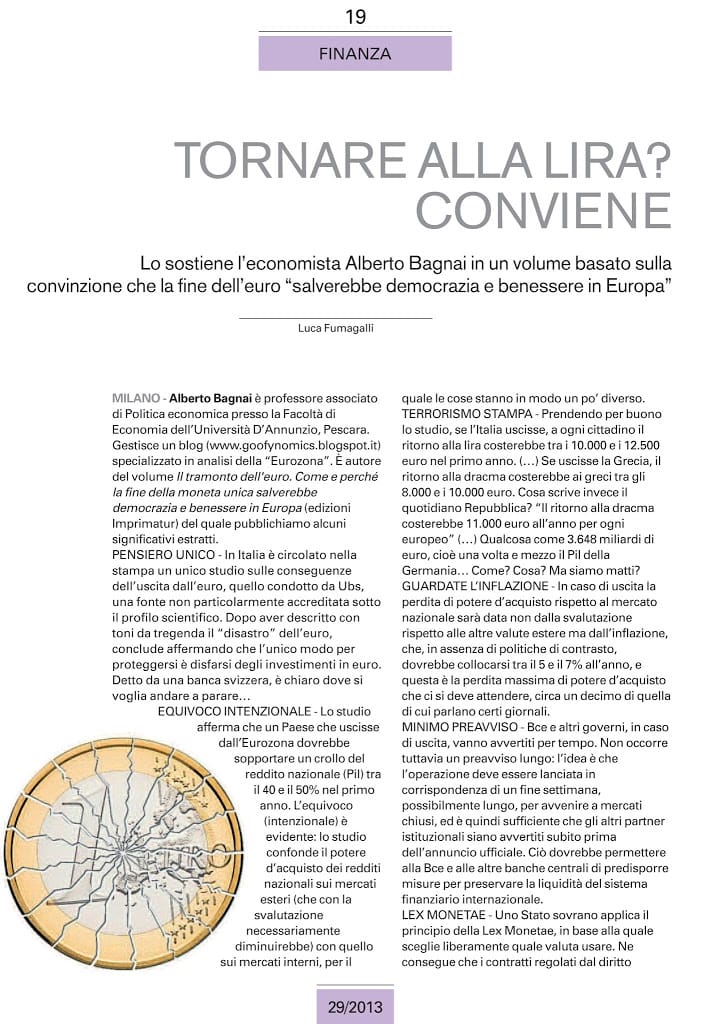 19

FINANZA

TORNARE ALLA LIRA? CONVIENE

Lo sostiene l'economista Alberto Bagnai in un volume basato sulla convinzione che la fine dell'euro "salverebbe democrazia e benessere in Europa"

Luca Fumagalli

MILANO - Alberto Bagnai è professore associato di Politica economica presso la Facoltà di Economia dell'Università D'Annunzio, Pescara. Gestisce un blog (www.goofynomics.blogspot.it) specializzato in analisi della "Eurozona". È autore del volume Il tramonto dell'euro. Come e perché la fine della moneta unica salverebbe democrazia e benessere in Europa (edizioni Imprimatur) del quale pubblichiamo alcuni significativi estratti.
PENSIERO UNICO - In Italia è circolato nella stampa un unico studio sulle conseguenze dell'uscita dall'euro, quello condotto da Ubs, una fonte non particolarmente accreditata sotto il profilo scientifico. Dopo aver descritto con toni da tregenda il "disastro" dell'euro, conclude affermando che l'unico modo per proteggersi è disfarsi degli investimenti in euro. Detto da una banca svizzera, è chiaro dove si voglia andare a parare…
EQUIVOCO INTENZIONALE - Lo studio afferma che un Paese che uscisse dall'Eurozona dovrebbe sopportare un crollo del reddito nazionale (Pil) tra il 40 e il 50% nel primo anno. L'equivoco (intenzionale) è evidente: lo studio confonde il potere d'acquisto dei redditi nazionali sui mercati esteri (che con la svalutazione necessariamente diminuirebbe) con quello sui mercati interni, per il quale le cose stanno in modo un po' diverso.
TERRORISMO STAMPA - Prendendo per buono lo studio, se l'Italia uscisse, a ogni cittadino il ritorno alla lira costerebbe tra i 10.000 e i 12.500 euro nel primo anno. (…) Se uscisse la Grecia, il ritorno alla dracma costerebbe ai greci tra gli 8.000 e i 10.000 euro. Cosa scrive invece il quotidiano Repubblica? "Il ritorno alla dracma costerebbe 11.000 euro all'anno per ogni europeo" (…) Qualcosa come 3.648 miliardi di euro, cioè una volta e mezzo il Pil della Germania… Come? Cosa? Ma siamo matti?
GUARDATE L'INFLAZIONE - In caso di uscita la perdita di potere d'acquisto rispetto al mercato nazionale sarà data non dalla svalutazione rispetto alle altre valute estere ma dall'inflazione, che, in assenza di politiche di contrasto, dovrebbe collocarsi tra il 5 e il 7% all'anno, e questa è la perdita massima di potere d'acquisto che ci si deve attendere, circa un decimo di quella di cui parlano certi giornali.
MINIMO PREAVVISO - Bce e altri governi, in caso di uscita, vanno avvertiti per tempo. Non occorre tuttavia un preavviso lungo: l'idea è che l'operazione deve essere lanciata in corrispondenza di un fine settimana, possibilmente lungo, per avvenire a mercati chiusi, ed è quindi sufficiente che gli altri partner istituzionali siano avvertiti subito prima dell'annuncio ufficiale. Ciò dovrebbe permettere alla Bce e alle altre banche centrali di predisporre misure per preservare la liquidità del sistema finanziario internazionale.
LEX MONETAE - Uno Stato sovrano applica il principio della Lex Monetae, in base alla quale sceglie liberamente quale valuta usare. Ne consegue che i contratti regolati dal diritto

29/2013